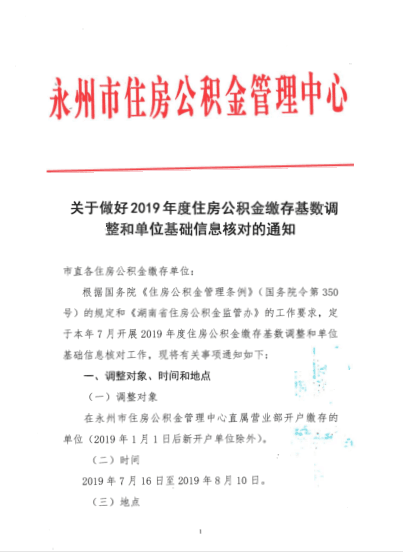 永州市住房公积金管理中心

关于做好2019年度住房公积金缴存基数调整和单位基础信息核对的通知

市直各住房公积金缴存单位：

根据国务院《住房公积金管理条例》（国务院令第350号）的规定和《湖南省住房公积金监管办》的工作要求，定于本年7月开展2019年度住房公积金缴存基数调整和单位基础信息核对工作，现将有关事项通知如下：

一、调整对象、时间和地点

（一）调整对象

在永州市住房公积金管理中心直属营业部开户缴存的单位（2019年1月1日后新开户单位除外）。

（二）时间

2019年7月16日至2019年8月10日。

（三）地点

1